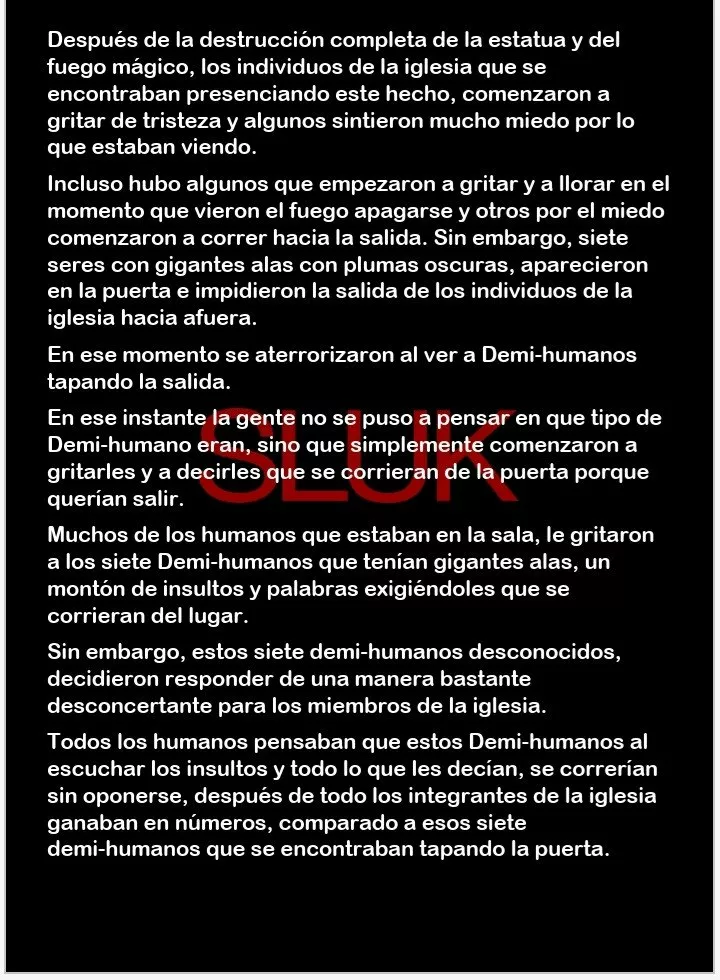 Después de la destrucción completa de la estatua y del fuego mágico, los individuos de la iglesia que se encontraban presenciando este hecho, comenzaron a gritar de tristeza y algunos sintieron mucho miedo por lo que estaban viendo.

Incluso hubo algunos que empezaron a gritar y a llorar en el momento que vieron el fuego apagarse y otros por el miedo comenzaron a correr hacia la salida. Sin embargo, siete seres con gigantes alas con plumas oscuras, aparecieron en la puerta e impidieron la salida de los individuos de la iglesia hacia afuera.

En ese momento se aterrorizaron al ver a Demi-humanos tapando la salida.

En ese instante la gente no se puso a pensar en que tipo de Demi-humano eran, sino que simplemente comenzaron a gritarles y a decirles que se corrieran de la puerta porque querían salir.

SLUK

Muchos de los humanos que estaban en la sala, le gritaron a los siete Demi-humanos que tenían gigantes alas, un montón de insultos y palabras exigiéndoles que se corrieran del lugar.

Sin embargo, estos siete demi-humanos desconocidos, decidieron responder de una manera bastante desconcertante para los miembros de la iglesia.

Todos los humanos pensaban que estos Demi-humanos al escuchar los insultos y todo lo que les decían, se correrían sin oponerse, después de todo los integrantes de la iglesia ganaban en números, comparado a esos siete demi-humanos que se encontraban tapando la puerta.